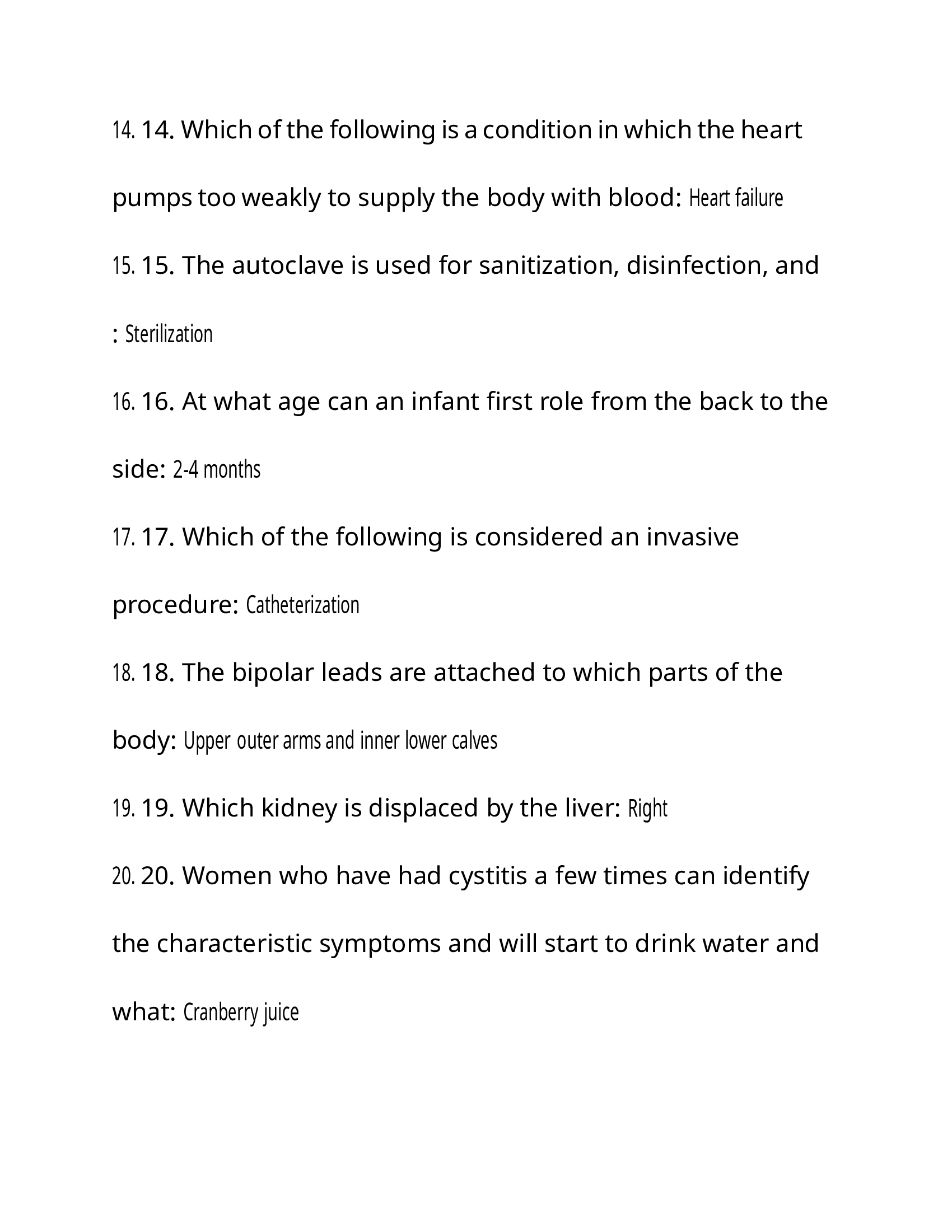 14. 14. Which of the following is a condition in which the heart pumps too weakly to supply the body with blood: Heart failure

15. 15. The autoclave is used for sanitization, disinfection, and : Sterilization

16. 16. At what age can an infant first role from the back to the side: 2-4 months

17. 17. Which of the following is considered an invasive procedure: Catheterization

18. 18. The bipolar leads are attached to which parts of the body: Upper outer arms and inner lower calves

19. 19. Which kidney is displaced by the liver: Right

20. 20. Women who have had cystitis a few times can identify the characteristic symptoms and will start to drink water and what: Cranberry juice